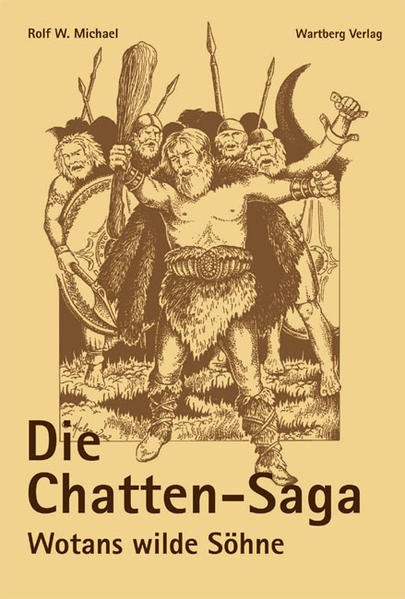 Rolf W. Michael

Wartberg Verlag

Die Chatten-Saga

Wotans wilde Söhne